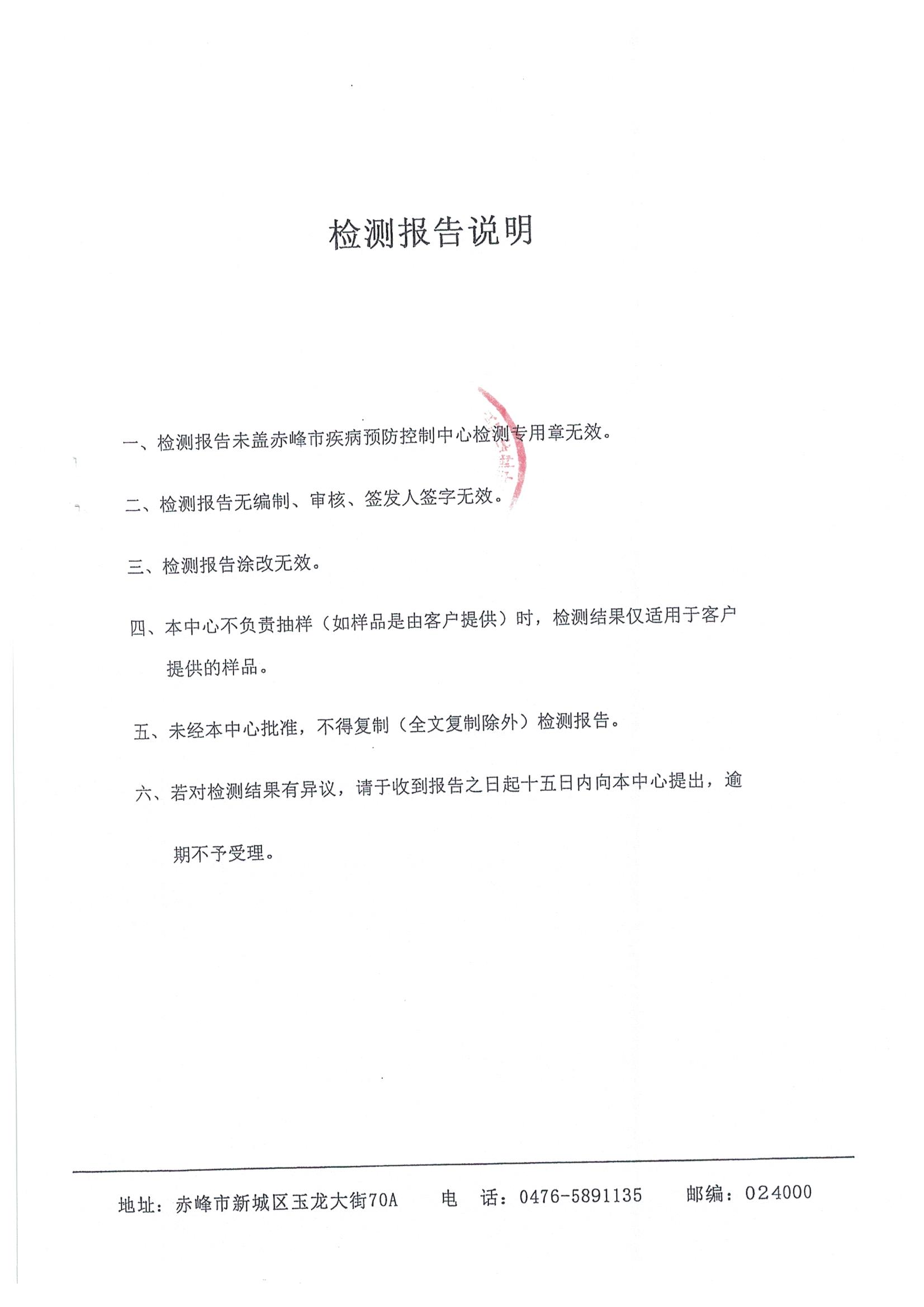 检测报告说明

一、检测报告未盖赤峰市疾病预防控制中心检测专用章无效。

二、检测报告无编制、审核、签发人签字无效。

三、检测报告涂改无效。

四、本中心不负责抽样（如样品是由客户提供）时，检测结果仅适用于客户提供的样品。

五、未经本中心批准，不得复制（全文复制除外）检测报告。

六、若对检测结果有异议，请于收到报告之日起十五日内向本中心提出，逾期不予受理。

地址：赤峰市新城区玉龙大街70A　电　话：0476-5891135　邮编：024000